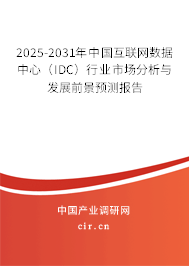 2025-2031年中国互联网数据中心（IDC）行业市场分析与发展前景预测报告

中国产业调研网

cir.cn